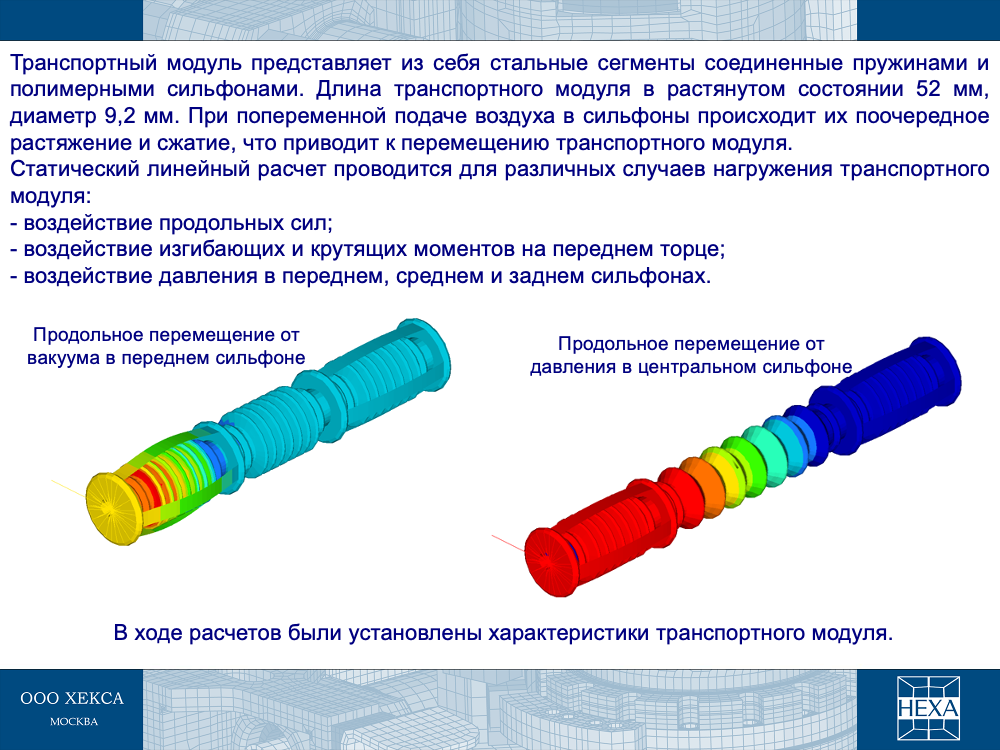 Транспортный модуль представляет из себя стальные сегменты соединенные пружинами и полимерными сильфонами. Длина транспортного модуля в растянутом состоянии 52 мм, диаметр 9,2 мм. При попеременной подаче воздуха в сильфоны происходит их поочередное растяжение и сжатие, что приводит к перемещению транспортного модуля.
Статический линейный расчет проводится для различных случаев нагружения транспортного модуля:
- воздействие продольных сил;
- воздействие изгибающих и крутящих моментов на переднем торце;
- воздействие давления в переднем, среднем и заднем сильфонах.

Продольное перемещение от вакуума в переднем сильфоне

Продольное перемещение от давления в центральном сильфоне

В ходе расчетов были установлены характеристики транспортного модуля.

ООО ХЕКСА
МОСКВА

HEXA